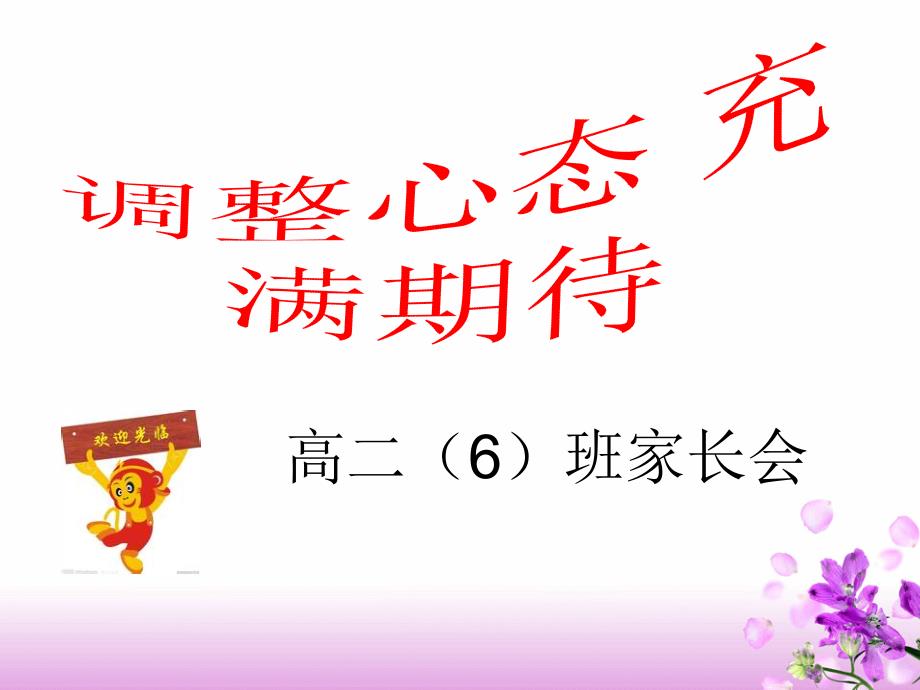 调整心态 充满期待

欢迎光临

高二（6）班家长会